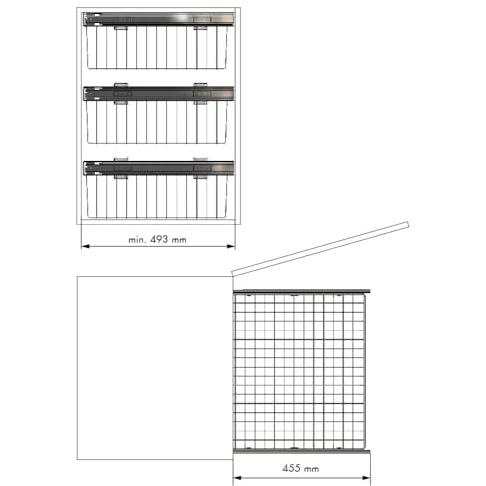 min. 493 mm

455 mm